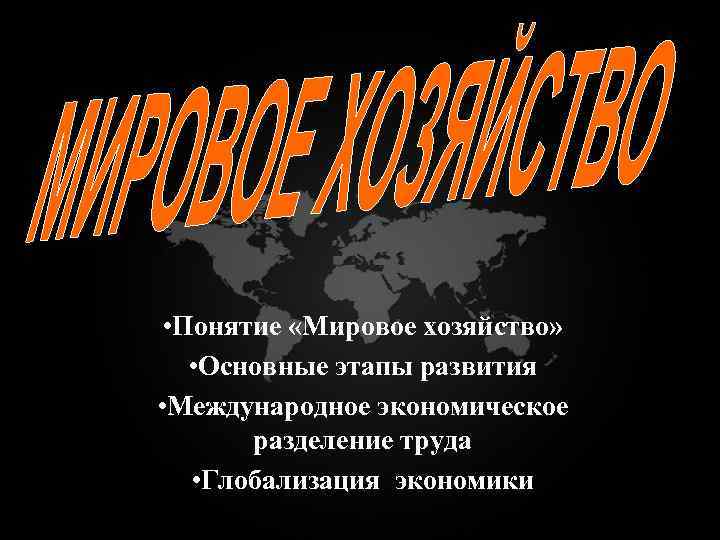 МИРОВОЕ ХОЗЯЙСТВО

•Понятие «Мировое хозяйство»

•Основные этапы развития

•Международное экономическое разделение труда

•Глобализация экономики